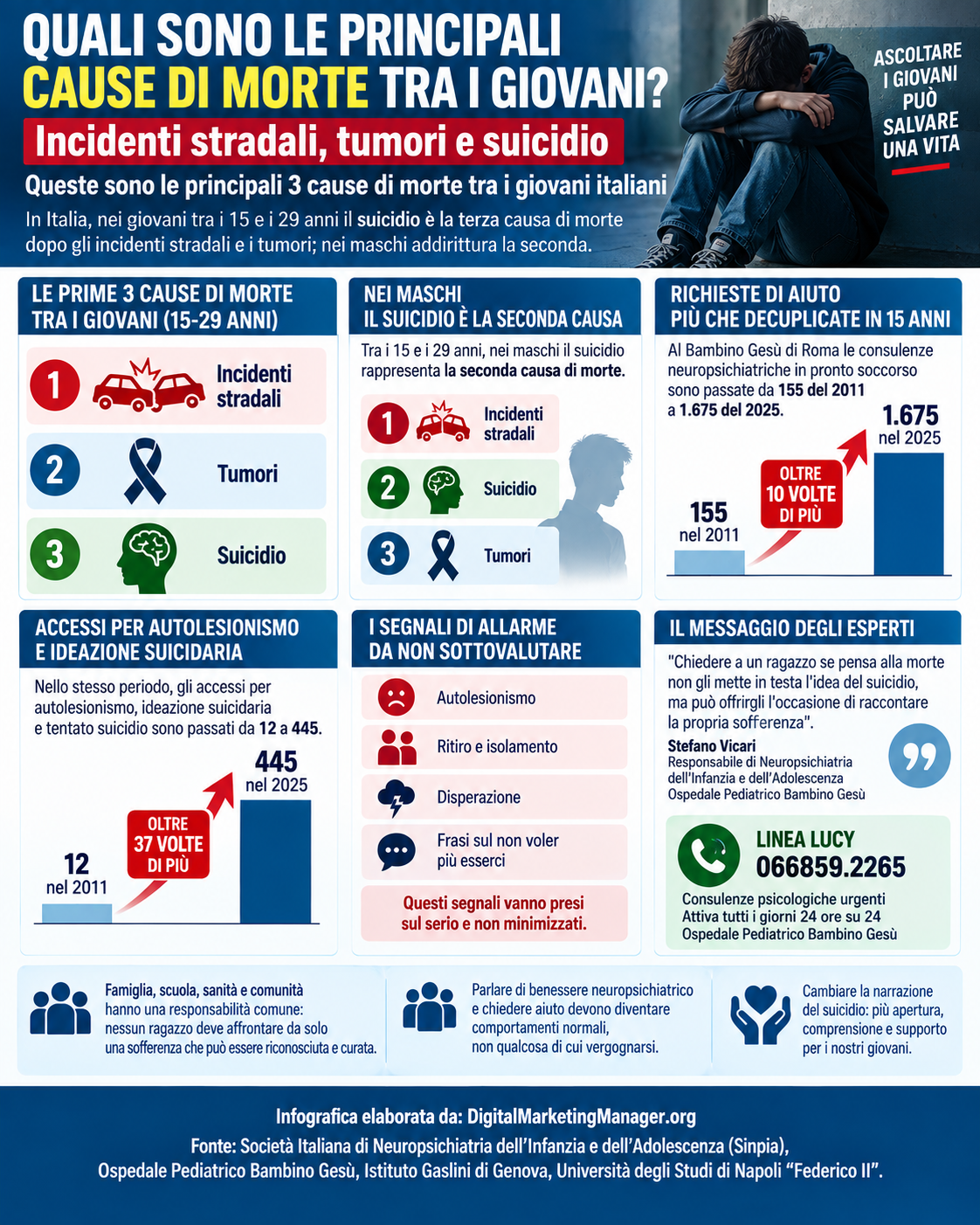 QUALI SONO LE PRINCIPALI CAUSE DI MORTE TRA I GIOVANI?

Incidenti stradali, tumori e suicidio

Queste sono le principali 3 cause di morte tra i giovani italiani

In Italia, nei giovani tra i 15 e i 29 anni il suicidio è la terza causa di morte dopo gli incidenti stradali e i tumori; nei maschi addirittura la seconda.

ASCOLTARE I GIOVANI PUÒ SALVARE UNA VITA

LE PRIME 3 CAUSE DI MORTE TRA I GIOVANI (15-29 ANNI)

1 Incidenti stradali
2 Tumori
3 Suicidio

NEI MASCHI IL SUICIDIO È LA SECONDA CAUSA

Tra i 15 e i 29 anni, nei maschi il suicidio rappresenta la seconda causa di morte.

1 Incidenti stradali
2 Suicidio
3 Tumori

RICHIESTE DI AIUTO PIÙ CHE DECUPLICATE IN 15 ANNI

Al Bambino Gesù di Roma le consulenze neuropsichiatriche in pronto soccorso sono passate da 155 del 2011 a 1.675 del 2025.

155 nel 2011
OLTRE 10 VOLTE DI PIÙ
1.675 nel 2025

ACCESSI PER AUTOLESIONISMO E IDEAZIONE SUICIDARIA

Nello stesso periodo, gli accessi per autolesionismo, ideazione suicidaria e tentato suicidio sono passati da 12 a 445.

12 nel 2011
OLTRE 37 VOLTE DI PIÙ
445 nel 2025

I SEGNALI DI ALLARME DA NON SOTTOVALUTARE

Autolesionismo
Ritiro e isolamento
Disperazione
Frasi sul non voler più esserci

Questi segnali vanno presi sul serio e non minimizzati.

IL MESSAGGIO DEGLI ESPERTI

"Chiedere a un ragazzo se pensa alla morte non gli mette in testa l'idea del suicidio, ma può offrirgli l'occasione di raccontare la propria sofferenza".

Stefano Vicari
Responsabile di Neuropsichiatria dell'Infanzia e dell'Adolescenza
Ospedale Pediatrico Bambino Gesù

LINEA LUCY
066859.2265
Consulenze psicologiche urgenti
Attiva tutti i giorni 24 ore su 24
Ospedale Pediatrico Bambino Gesù

Famiglia, scuola, sanità e comunità hanno una responsabilità comune: nessun ragazzo deve affrontare da solo una sofferenza che può essere riconosciuta e curata.

Parlare di benessere neuropsichiatrico e chiedere aiuto devono diventare comportamenti normali, non qualcosa di cui vergognarsi.

Cambiare la narrazione del suicidio: più apertura, comprensione e supporto per i nostri giovani.

Infografica elaborata da: DigitalMarketingManager.org
Fonte: Società Italiana di Neuropsichiatria dell'Infanzia e dell'Adolescenza (Sinpia), Ospedale Pediatrico Bambino Gesù, Istituto Gaslini di Genova, Università degli Studi di Napoli "Federico II".